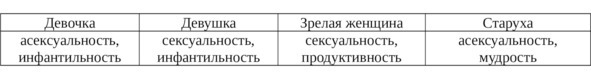 | Девочка | Девушка | Зрелая женщина | Старуха |
|---|---|---|---|
| асексуальность, инфантильность | сексуальность, инфантильность | сексуальность, продуктивность | асексуальность, мудрость |